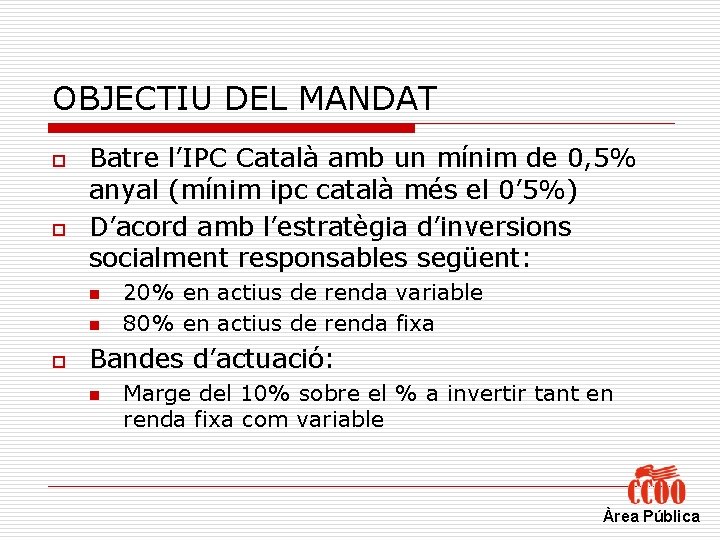 OBJECTIU DEL MANDAT

Batre l'IPC Català amb un mínim de 0,5% anyal (mínim ipc català més el 0'5%)

D'acord amb l'estratègia d'inversions socialment responsables següent:

20% en actius de renda variable

80% en actius de renda fixa

Bandes d'actuació:

Marge del 10% sobre el % a invertir tant en renda fixa com variable

CCOO

Àrea Pública